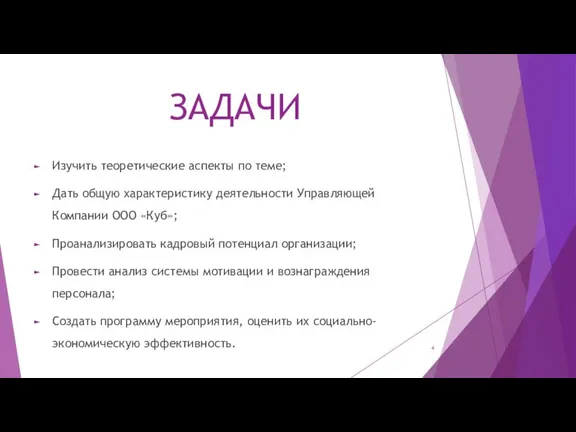 ЗАДАЧИ

Изучить теоретические аспекты по теме;

Дать общую характеристику деятельности Управляющей Компании ООО «Куб»;

Проанализировать кадровый потенциал организации;

Провести анализ системы мотивации и вознаграждения персонала;

Создать программу мероприятия, оценить их социально-экономическую эффективность.

4